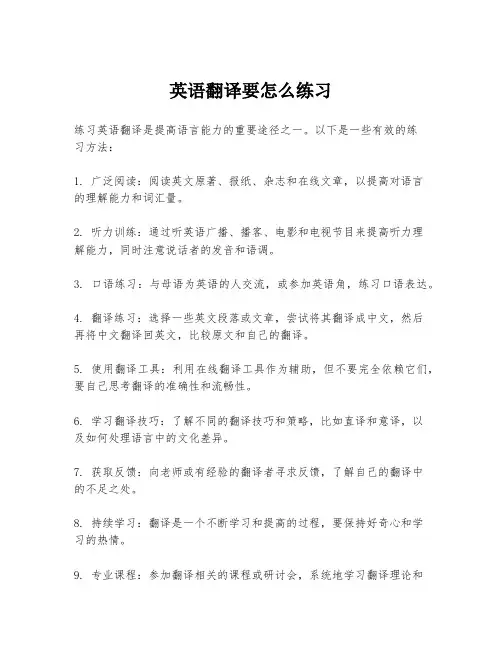 英语翻译要怎么练习

练习英语翻译是提高语言能力的重要途径之一。以下是一些有效的练习方法：

1. 广泛阅读：阅读英文原著、报纸、杂志和在线文章，以提高对语言的理解能力和词汇量。

2. 听力训练：通过听英语广播、播客、电影和电视节目来提高听力理解能力，同时注意说话者的发音和语调。

3. 口语练习：与母语为英语的人交流，或参加英语角，练习口语表达。

4. 翻译练习：选择一些英文段落或文章，尝试将其翻译成中文，然后再将中文翻译回英文，比较原文和自己的翻译。

5. 使用翻译工具：利用在线翻译工具作为辅助，但不要完全依赖它们，要自己思考翻译的准确性和流畅性。

6. 学习翻译技巧：了解不同的翻译技巧和策略，比如直译和意译，以及如何处理语言中的文化差异。

7. 获取反馈：向老师或有经验的翻译者寻求反馈，了解自己的翻译中的不足之处。

8. 持续学习：翻译是一个不断学习和提高的过程，要保持好奇心和学习的热情。

9. 专业课程：参加翻译相关的课程或研讨会，系统地学习翻译理论和